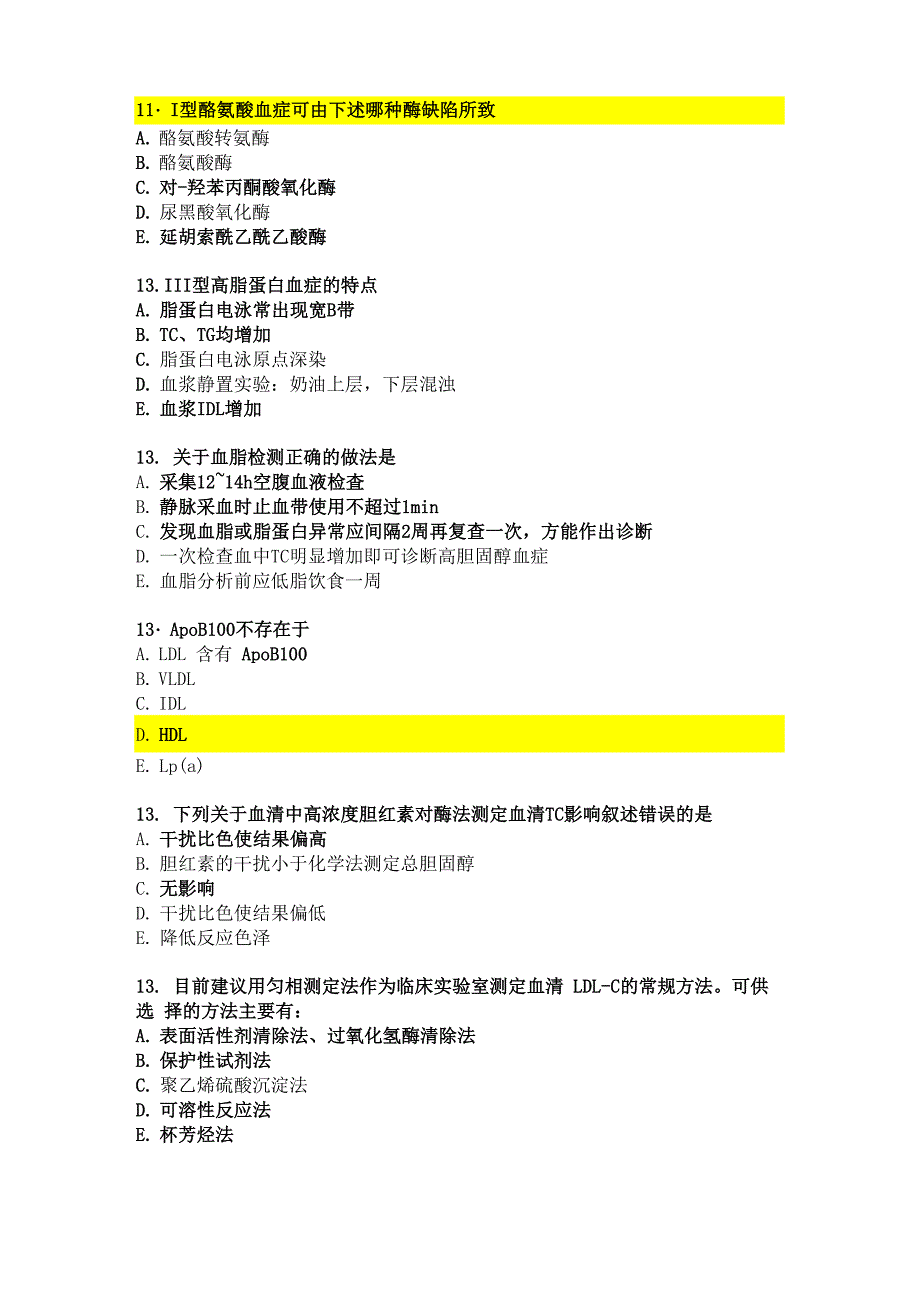 11· I型酪氨酸血症可由下述哪种酶缺陷所致
A. 酪氨酸转氨酶
B. 酪氨酸酶
C. 对-羟苯丙酮酸氧化酶
D. 尿黑酸氧化酶
E. 延胡索酰乙酰乙酸酶

13. III型高脂蛋白血症的特点
A. 脂蛋白电泳常出现宽B带
B. TC、TG均增加
C. 脂蛋白电泳原点深染
D. 血浆静置实验：奶油上层，下层混浊
E. 血浆IDL增加

13. 关于血脂检测正确的做法是
A. 采集12~14h空腹血液检查
B. 静脉采血时止血带使用不超过1min
C. 发现血脂或脂蛋白异常应间隔2周再复查一次，方能作出诊断
D. 一次检查血中TC明显增加即可诊断高胆固醇血症
E. 血脂分析前应低脂饮食一周

13· ApoB100不存在于
A. LDL 含有 ApoB100
B. VLDL
C. IDL
D. HDL
E. Lp(a)

13. 下列关于血清中高浓度胆红素对酶法测定血清TC影响叙述错误的是
A. 干扰比色使结果偏高
B. 胆红素的干扰小于化学法测定总胆固醇
C. 无影响
D. 干扰比色使结果偏低
E. 降低反应色泽

13. 目前建议用匀相测定法作为临床实验室测定血清 LDL-C的常规方法。可供选 择的方法主要有：
A. 表面活性剂清除法、过氧化氢酶清除法
B. 保护性试剂法
C. 聚乙烯硫酸沉淀法
D. 可溶性反应法
E. 杯芳烃法